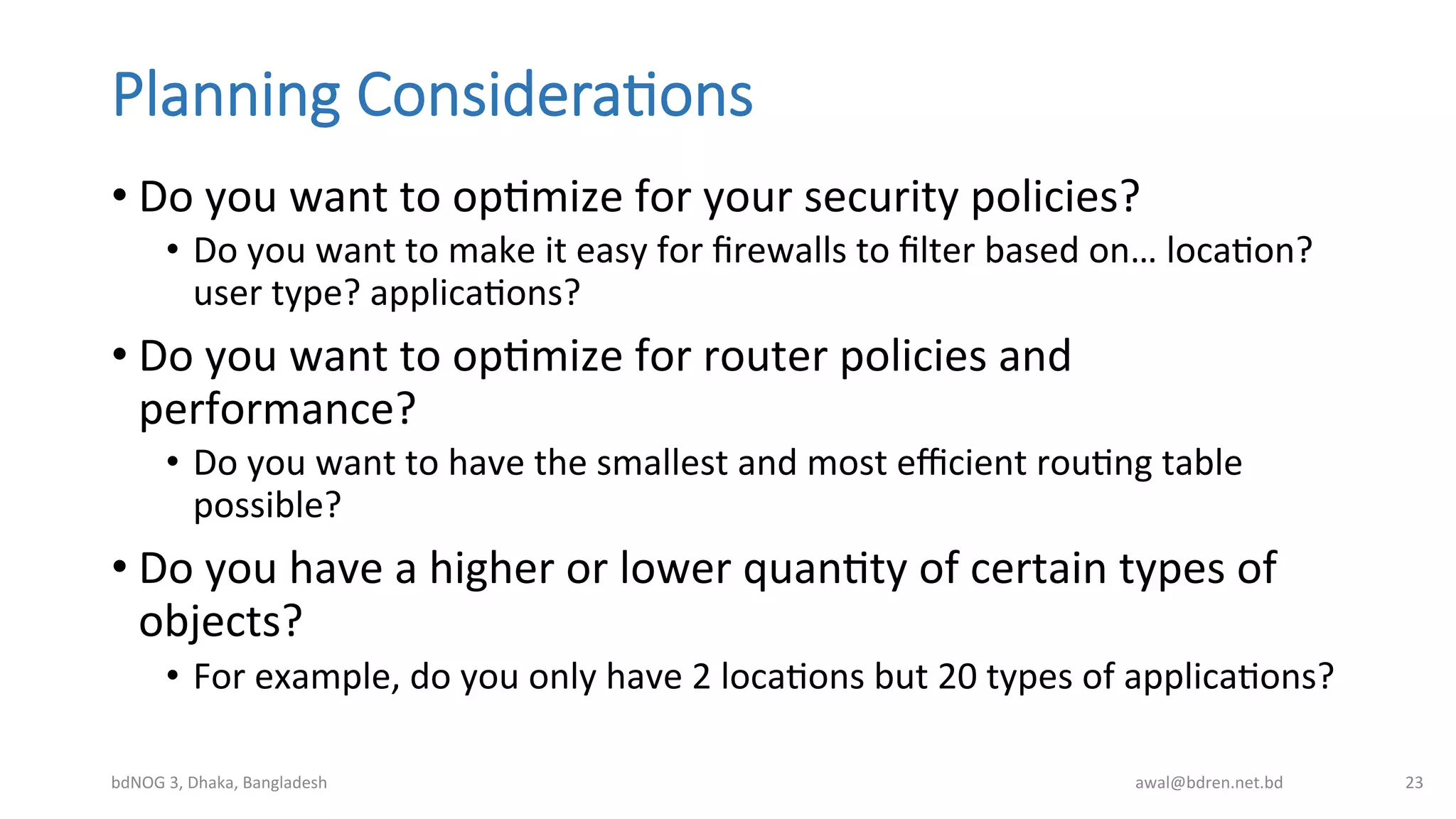 Planning Considerations

• Do you want to optimize for your security policies?
  • Do you want to make it easy for firewalls to filter based on… location? user type? applications?
• Do you want to optimize for router policies and performance?
  • Do you want to have the smallest and most efficient routing table possible?
• Do you have a higher or lower quantity of certain types of objects?
  • For example, do you only have 2 locations but 20 types of applications?

bdNOG 3, Dhaka, Bangladesh
awal@bdren.net.bd
23